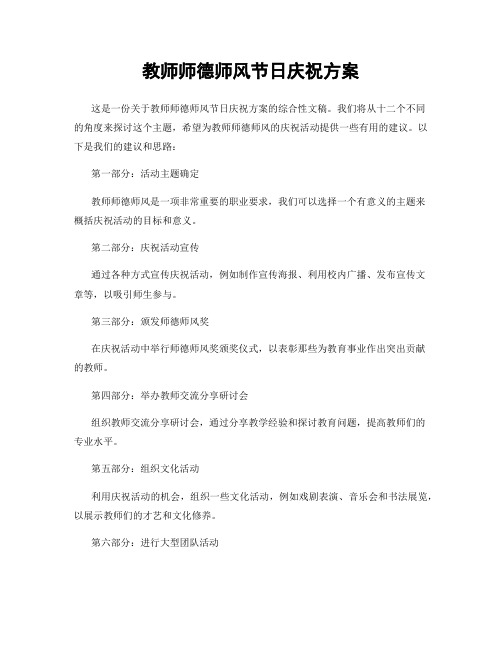 教师师德师风节日庆祝方案

这是一份关于教师师德师风节日庆祝方案的综合性文稿。我们将从十二个不同的角度来探讨这个主题，希望为教师师德师风的庆祝活动提供一些有用的建议。以下是我们的建议和思路：

第一部分：活动主题确定

教师师德师风是一项非常重要的职业要求，我们可以选择一个有意义的主题来概括庆祝活动的目标和意义。

第二部分：庆祝活动宣传

通过各种方式宣传庆祝活动，例如制作宣传海报、利用校内广播、发布宣传文章等，以吸引师生参与。

第三部分：颁发师德师风奖

在庆祝活动中举行师德师风奖颁奖仪式，以表彰那些为教育事业作出突出贡献的教师。

第四部分：举办教师交流分享研讨会

组织教师交流分享研讨会，通过分享教学经验和探讨教育问题，提高教师们的专业水平。

第五部分：组织文化活动

利用庆祝活动的机会，组织一些文化活动，例如戏剧表演、音乐会和书法展览，以展示教师们的才艺和文化修养。

第六部分：进行大型团队活动